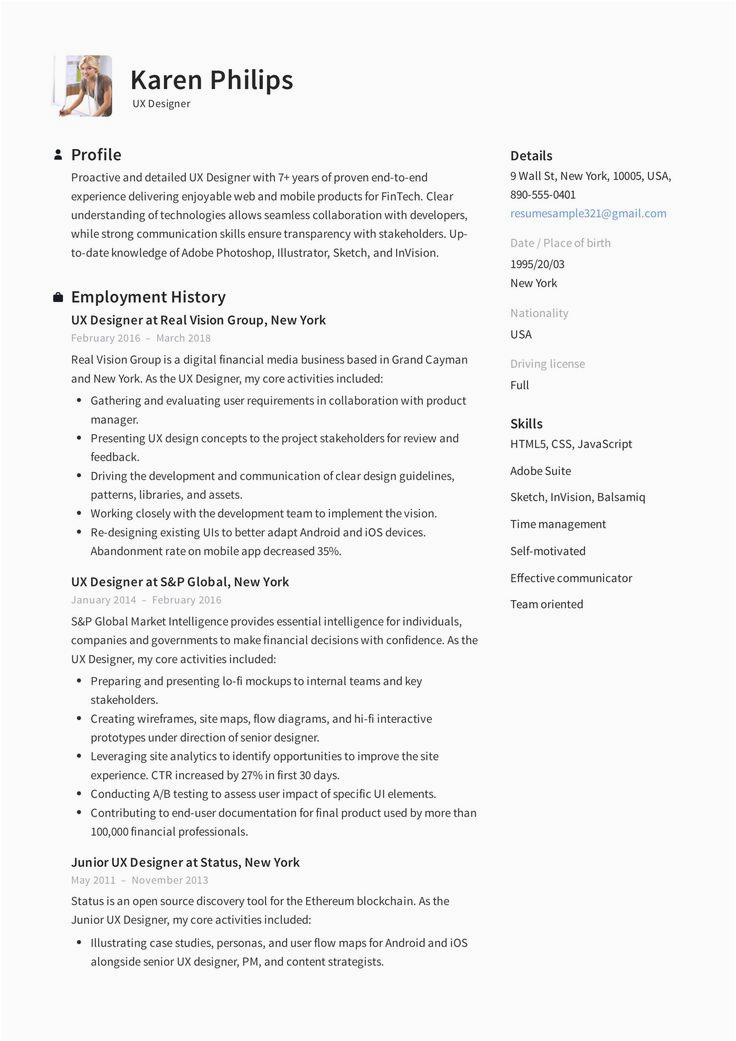 Karen Philips
UX Designer

Profile

Proactive and detailed UX Designer with 7+ years of proven end-to-end experience delivering enjoyable web and mobile products for FinTech. Clear understanding of technologies allows seamless collaboration with developers, while strong communication skills ensure transparency with stakeholders. Up-to-date knowledge of Adobe Photoshop, Illustrator, Sketch, and InVision.

Employment History

UX Designer at Real Vision Group, New York
February 2016 – March 2018

Real Vision Group is a digital financial media business based in Grand Cayman and New York. As the UX Designer, my core activities included:

- Gathering and evaluating user requirements in collaboration with product manager.
- Presenting UX design concepts to the project stakeholders for review and feedback.
- Driving the development and communication of clear design guidelines, patterns, libraries, and assets.
- Working closely with the development team to implement the vision.
- Re-designing existing UIs to better adapt Android and iOS devices. Abandonment rate on mobile app decreased 35%.

UX Designer at S&P Global, New York
January 2014 – February 2016

S&P Global Market Intelligence provides essential intelligence for individuals, companies and governments to make financial decisions with confidence. As the UX Designer, my core activities included:

- Preparing and presenting lo-fi mockups to internal teams and key stakeholders.
- Creating wireframes, site maps, flow diagrams, and hi-fi interactive prototypes under direction of senior designer.
- Leveraging site analytics to identify opportunities to improve the site experience. CTR increased by 27% in first 30 days.
- Conducting A/B testing to assess user impact of specific UI elements.
- Contributing to end-user documentation for final product used by more than 100,000 financial professionals.

Junior UX Designer at Status, New York
May 2011 – November 2013

Status is an open source discovery tool for the Ethereum blockchain. As the Junior UX Designer, my core activities included:

- Illustrating case studies, personas, and user flow maps for Android and iOS alongside senior UX designer, PM, and content strategists.

Details

9 Wall St, New York, 10005, USA, 890-555-0401
resumesample321@gmail.com

Date / Place of birth
1995/20/03
New York

Nationality
USA

Driving license
Full

Skills

HTML5, CSS, JavaScript

Adobe Suite

Sketch, InVision, Balsamiq

Time management

Self-motivated

Effective communicator

Team oriented